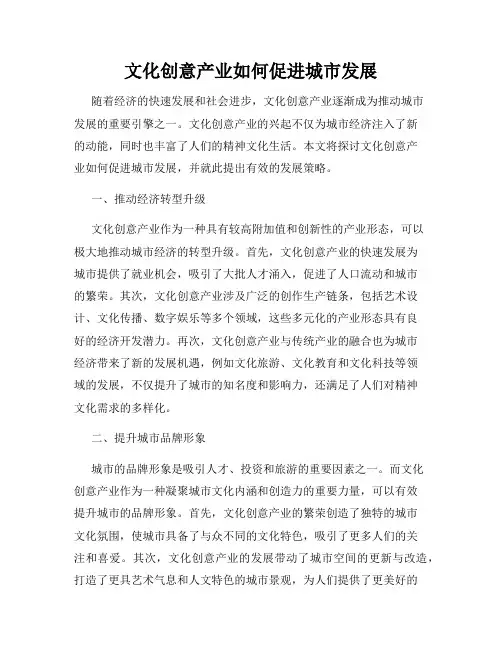 文化创意产业如何促进城市发展

随着经济的快速发展和社会进步，文化创意产业逐渐成为推动城市发展的重要引擎之一。文化创意产业的兴起不仅为城市经济注入了新的动能，同时也丰富了人们的精神文化生活。本文将探讨文化创意产业如何促进城市发展，并就此提出有效的发展策略。

一、推动经济转型升级

文化创意产业作为一种具有较高附加值和创新性的产业形态，可以极大地推动城市经济的转型升级。首先，文化创意产业的快速发展为城市提供了就业机会，吸引了大批人才涌入，促进了人口流动和城市的繁荣。其次，文化创意产业涉及广泛的创作生产链条，包括艺术设计、文化传播、数字娱乐等多个领域，这些多元化的产业形态具有良好的经济开发潜力。再次，文化创意产业与传统产业的融合也为城市经济带来了新的发展机遇，例如文化旅游、文化教育和文化科技等领域的发展，不仅提升了城市的知名度和影响力，还满足了人们对精神文化需求的多样化。

二、提升城市品牌形象

城市的品牌形象是吸引人才、投资和旅游的重要因素之一。而文化创意产业作为一种凝聚城市文化内涵和创造力的重要力量，可以有效提升城市的品牌形象。首先，文化创意产业的繁荣创造了独特的城市文化氛围，使城市具备了与众不同的文化特色，吸引了更多人们的关注和喜爱。其次，文化创意产业的发展带动了城市空间的更新与改造，打造了更具艺术气息和人文特色的城市景观，为人们提供了更美好的